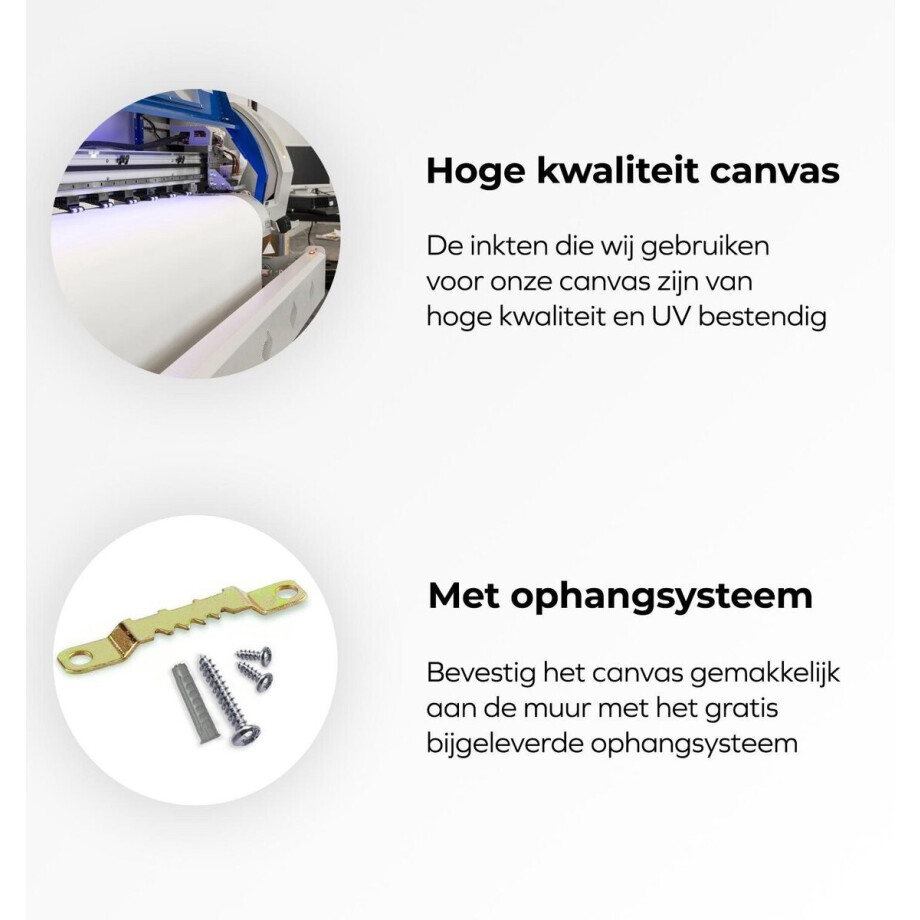 Hoge kwaliteit canvas

De inkten die wij gebruiken voor onze canvas zijn van hoge kwaliteit en UV bestendig

Met ophangsysteem

Bevestig het canvas gemakkelijk aan de muur met het gratis bijgeleverde ophangsysteem